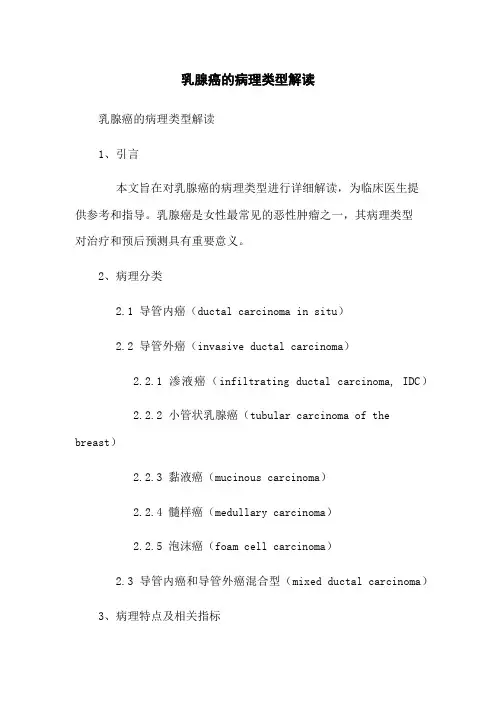 乳腺癌的病理类型解读

乳腺癌的病理类型解读

1、引言

本文旨在对乳腺癌的病理类型进行详细解读，为临床医生提供参考和指导。乳腺癌是女性最常见的恶性肿瘤之一，其病理类型对治疗和预后预测具有重要意义。

2、病理分类

2.1 导管内癌（ductal carcinoma in situ）

2.2 导管外癌（invasive ductal carcinoma）

2.2.1 渗液癌（infiltrating ductal carcinoma, IDC）

2.2.2 小管状乳腺癌（tubular carcinoma of the breast）

2.2.3 黏液癌（mucinous carcinoma）

2.2.4 髓样癌（medullary carcinoma）

2.2.5 泡沫癌（foam cell carcinoma）

2.3 导管内癌和导管外癌混合型（mixed ductal carcinoma）

3、病理特点及相关指标